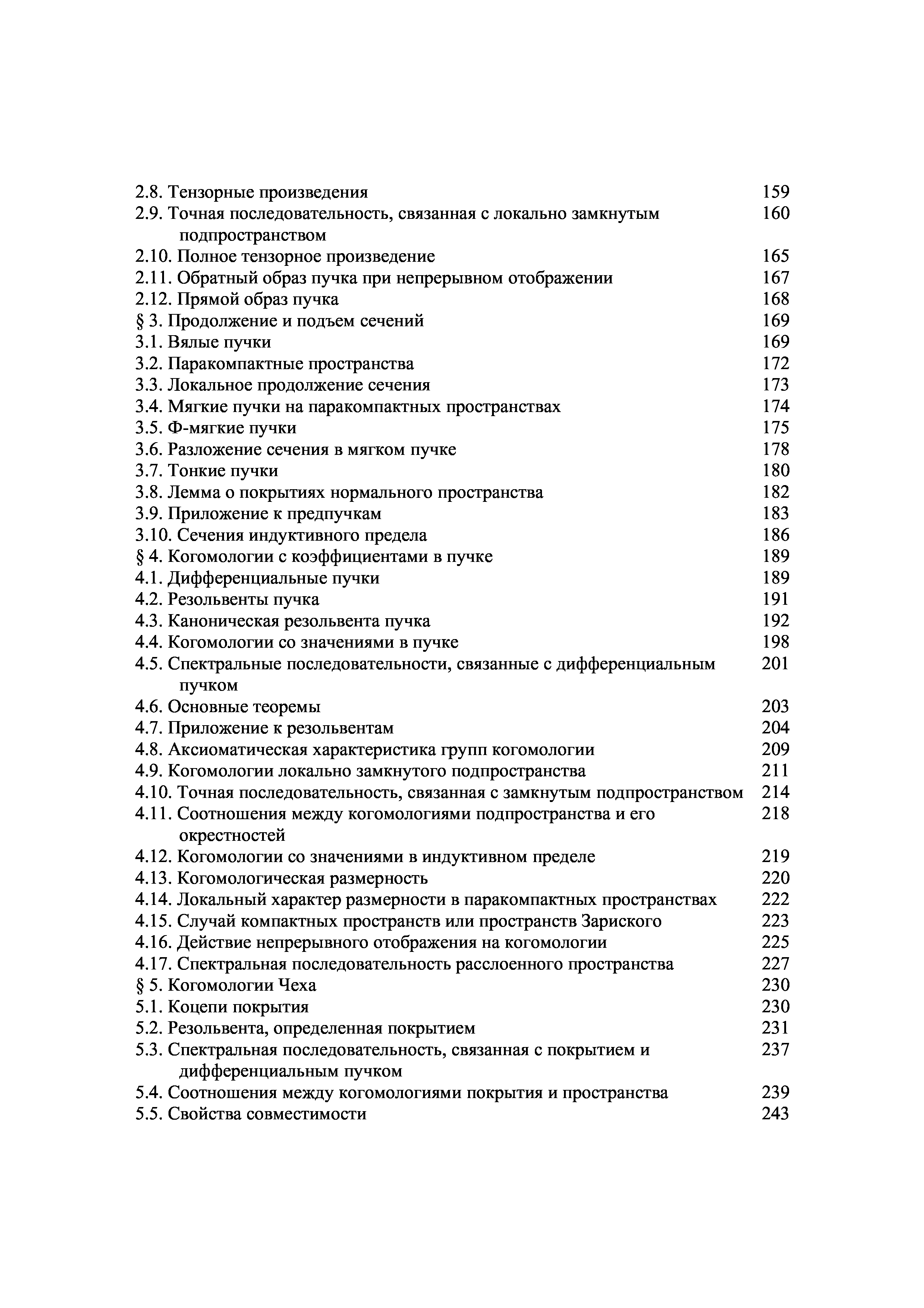 2.8. Тензорные произведения 159
2.9. Точная последовательность, связанная с локально замкнутым подпространством 160
2.10. Полное тензорное произведение 165
2.11. Обратный образ пучка при непрерывном отображении 167
2.12. Прямой образ пучка 168
§ 3. Продолжение и подъем сечений 169
3.1. Вялые пучки 169
3.2. Паракомпактные пространства 172
3.3. Локальное продолжение сечения 173
3.4. Мягкие пучки на паракомпактных пространствах 174
3.5. Ф-мягкие пучки 175
3.6. Разложение сечения в мягком пучке 178
3.7. Тонкие пучки 180
3.8. Лемма о покрытиях нормального пространства 182
3.9. Приложение к предпучкам 183
3.10. Сечения индуктивного предела 186
§ 4. Когомологии с коэффициентами в пучке 189
4.1. Дифференциальные пучки 189
4.2. Резольвенты пучка 191
4.3. Каноническая резольвента пучка 192
4.4. Когомологии со значениями в пучке 198
4.5. Спектральные последовательности, связанные с дифференциальным пучком 201
4.6. Основные теоремы 203
4.7. Приложение к резольвентам 204
4.8. Аксиоматическая характеристика групп когомологии 209
4.9. Когомологии локально замкнутого подпространства 211
4.10. Точная последовательность, связанная с замкнутым подпространством 214
4.11. Соотношения между когомологиями подпространства и его окрестностей 218
4.12. Когомологии со значениями в индуктивном пределе 219
4.13. Когомологическая размерность 220
4.14. Локальный характер размерности в паракомпактных пространствах 222
4.15. Случай компактных пространств или пространств Зариского 223
4.16. Действие непрерывного отображения на когомологии 225
4.17. Спектральная последовательность расслоенного пространства 227
§ 5. Когомологии Чеха 230
5.1. Коцепи покрытия 230
5.2. Резольвента, определенная покрытием 231
5.3. Спектральная последовательность, связанная с покрытием и дифференциальным пучком 237
5.4. Соотношения между когомологиями покрытия и пространства 239
5.5. Свойства совместимости 243